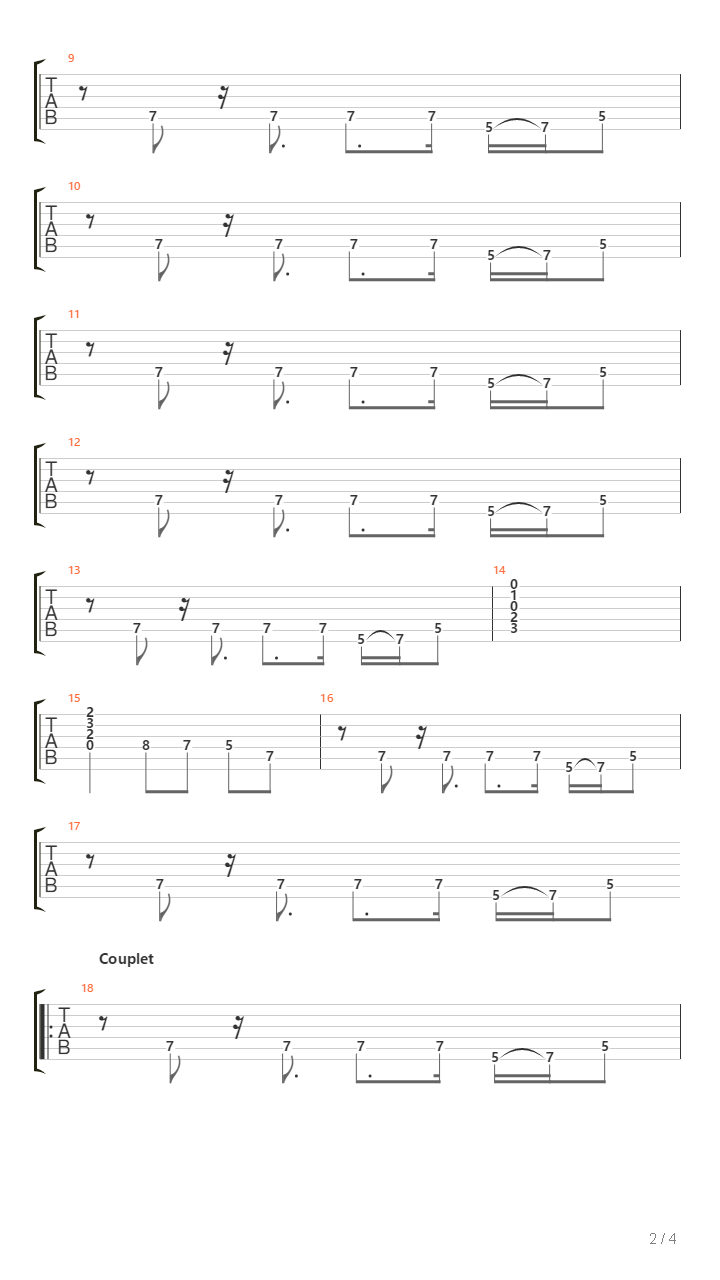 9
T
A
B
7 7 7 7 5 7 5

10
T
A
B
7 7 7 7 5 7 5

11
T
A
B
7 7 7 7 5 7 5

12
T
A
B
7 7 7 7 5 7 5

13
T
A
B
7 7 7 7 5 7 5

14
0
1
0
2
3

15
T
A
B
2
3
2
0
8 7 5 7

16
7 7 7 7 5 7 5

17
T
A
B
7 7 7 7 5 7 5

Couplet

18
T
A
B
7 7 7 7 5 7 5

2 / 4